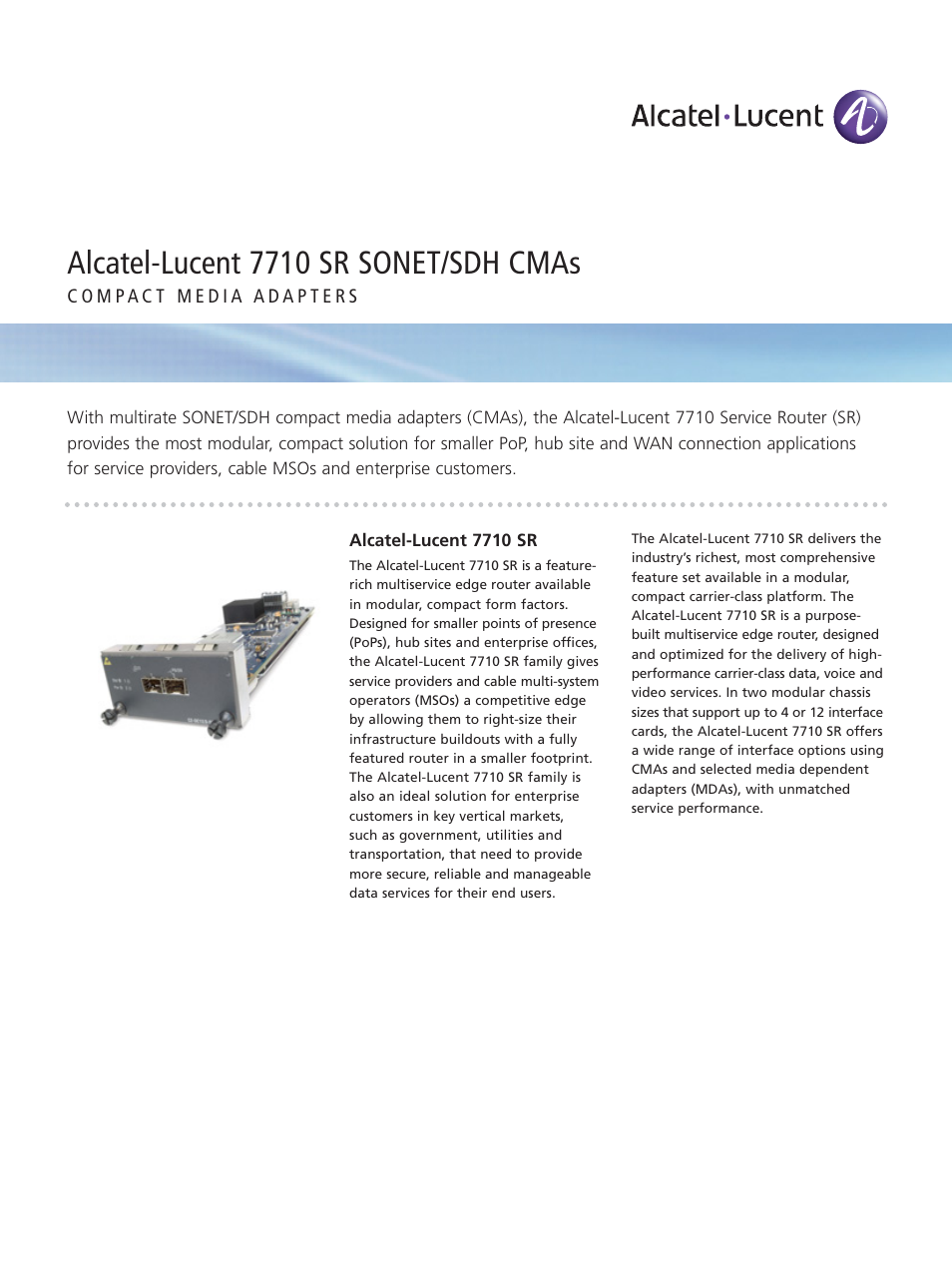 Alcatel·Lucent

Alcatel-Lucent 7710 SR SONET/SDH CMAs

COMPACT MEDIA ADAPTERS

With multirate SONET/SDH compact media adapters (CMAs), the Alcatel-Lucent 7710 Service Router (SR) provides the most modular, compact solution for smaller PoP, hub site and WAN connection applications for service providers, cable MSOs and enterprise customers.

Alcatel-Lucent 7710 SR

The Alcatel-Lucent 7710 SR is a feature-rich multiservice edge router available in modular, compact form factors. Designed for smaller points of presence (PoPs), hub sites and enterprise offices, the Alcatel-Lucent 7710 SR family gives service providers and cable multi-system operators (MSOs) a competitive edge by allowing them to right-size their infrastructure buildouts with a fully featured router in a smaller footprint. The Alcatel-Lucent 7710 SR family is also an ideal solution for enterprise customers in key vertical markets, such as government, utilities and transportation, that need to provide more secure, reliable and manageable data services for their end users.

The Alcatel-Lucent 7710 SR delivers the industry's richest, most comprehensive feature set available in a modular, compact carrier-class platform. The Alcatel-Lucent 7710 SR is a purpose-built multiservice edge router, designed and optimized for the delivery of high-performance carrier-class data, voice and video services. In two modular chassis sizes that support up to 4 or 12 interface cards, the Alcatel-Lucent 7710 SR offers a wide range of interface options using CMAs and selected media dependent adapters (MDAs), with unmatched service performance.